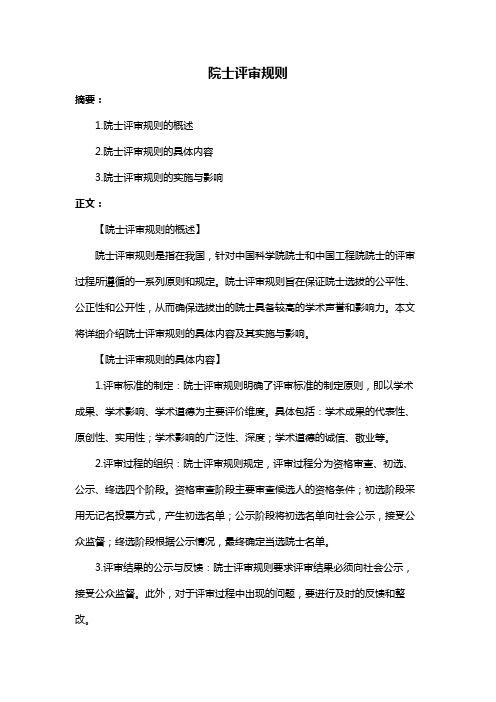 院士评审规则

摘要：

1.院士评审规则的概述

2.院士评审规则的具体内容

3.院士评审规则的实施与影响

正文：

【院士评审规则的概述】

院士评审规则是指在我国，针对中国科学院院士和中国工程院院士的评审过程所遵循的一系列原则和规定。院士评审规则旨在保证院士选拔的公平性、公正性和公开性，从而确保选拔出的院士具备较高的学术声誉和影响力。本文将详细介绍院士评审规则的具体内容及其实施与影响。

【院士评审规则的具体内容】

1.评审标准的制定：院士评审规则明确了评审标准的制定原则，即以学术成果、学术影响、学术道德为主要评价维度。具体包括：学术成果的代表性、原创性、实用性；学术影响的广泛性、深度；学术道德的诚信、敬业等。

2.评审过程的组织：院士评审规则规定，评审过程分为资格审查、初选、公示、终选四个阶段。资格审查阶段主要审查候选人的资格条件；初选阶段采用无记名投票方式，产生初选名单；公示阶段将初选名单向社会公示，接受公众监督；终选阶段根据公示情况，最终确定当选院士名单。

3.评审结果的公示与反馈：院士评审规则要求评审结果必须向社会公示，接受公众监督。此外，对于评审过程中出现的问题，要进行及时的反馈和整改。